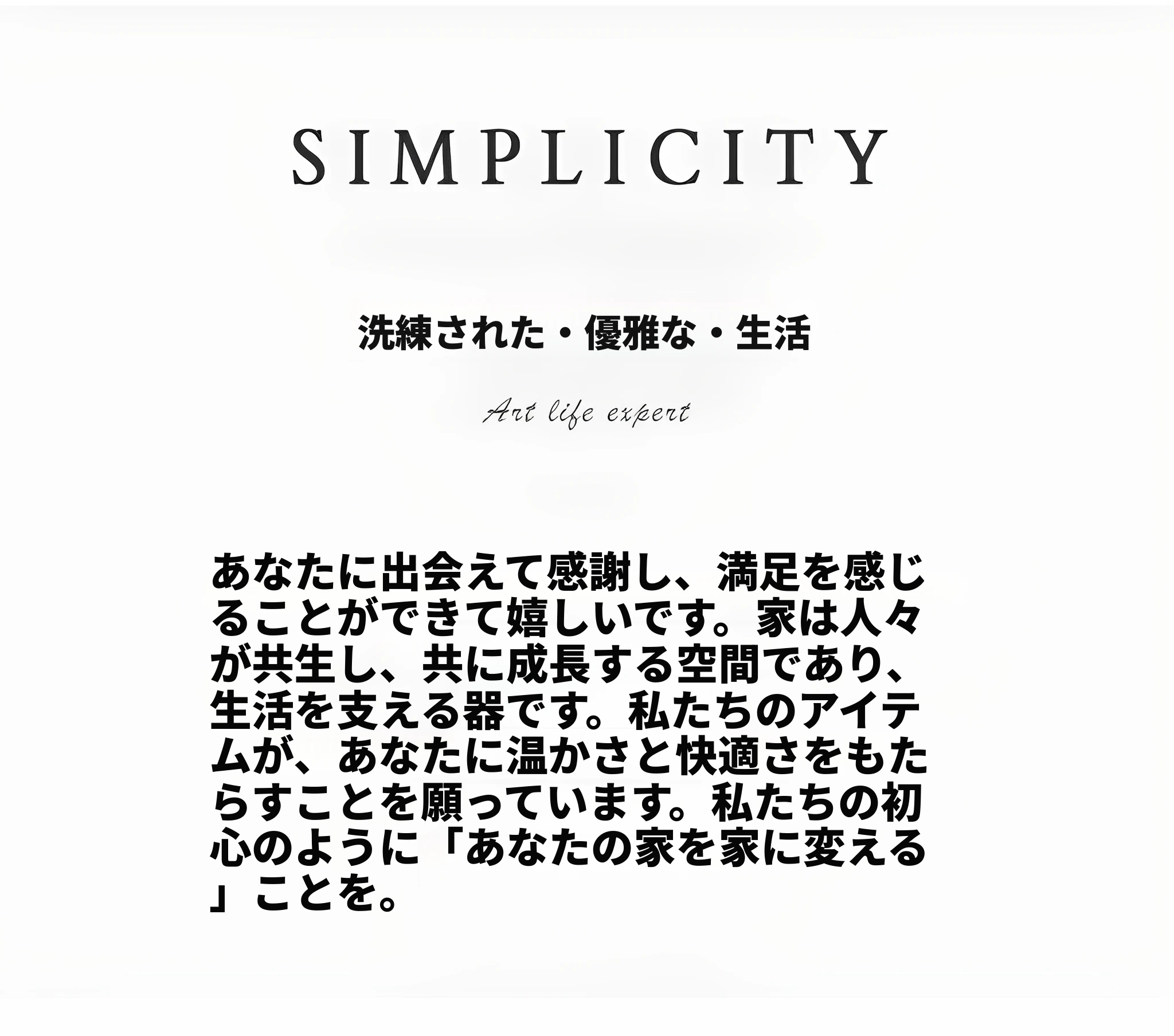 SIMPLICITY

洗練された・優雅な・生活

Art life expert

あなたに出会えて感謝し、満足を感じることができて嬉しいです。家は人々が共生し、共に成長する空間であり、生活を支える器です。私たちのアイテムが、あなたに温かさと快適さをもたらすことを願っています。私たちの初心のように「あなたの家を家に変える」ことを。